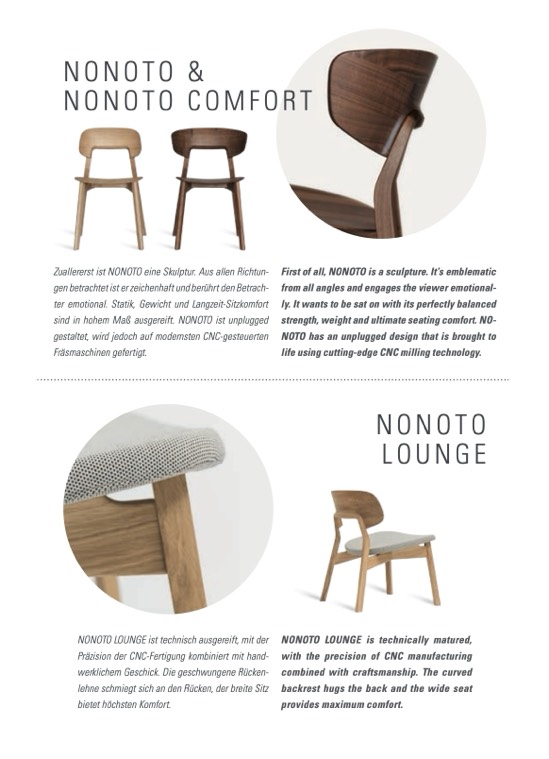 NONOTO &
NONOTO COMFORT

Zuallererst ist NONOTO eine Skulptur. Aus allen Richtungen betrachtet ist er zeichenhaft und berührt den Betrachter emotional. Statik, Gewicht und Langzeit-Sitzkomfort sind in hohem Maß ausgereift. NONOTO ist unplugged gestaltet, wird jedoch auf modernsten CNC-gesteuerten Fräsmaschinen gefertigt.

First of all, NONOTO is a sculpture. It's emblematic from all angles and engages the viewer emotionally. It wants to be sat on with its perfectly balanced strength, weight and ultimate seating comfort. NONOTO has an unplugged design that is brought to life using cutting-edge CNC milling technology.

NONOTO
LOUNGE

NONOTO LOUNGE ist technisch ausgereift, mit der Präzision der CNC-Fertigung kombiniert mit handwerklichem Geschick. Die geschwungene Rückenlehne schmiegt sich an den Rücken, der breite Sitz bietet höchsten Komfort.

NONOTO LOUNGE is technically matured, with the precision of CNC manufacturing combined with craftsmanship. The curved backrest hugs the back and the wide seat provides maximum comfort.